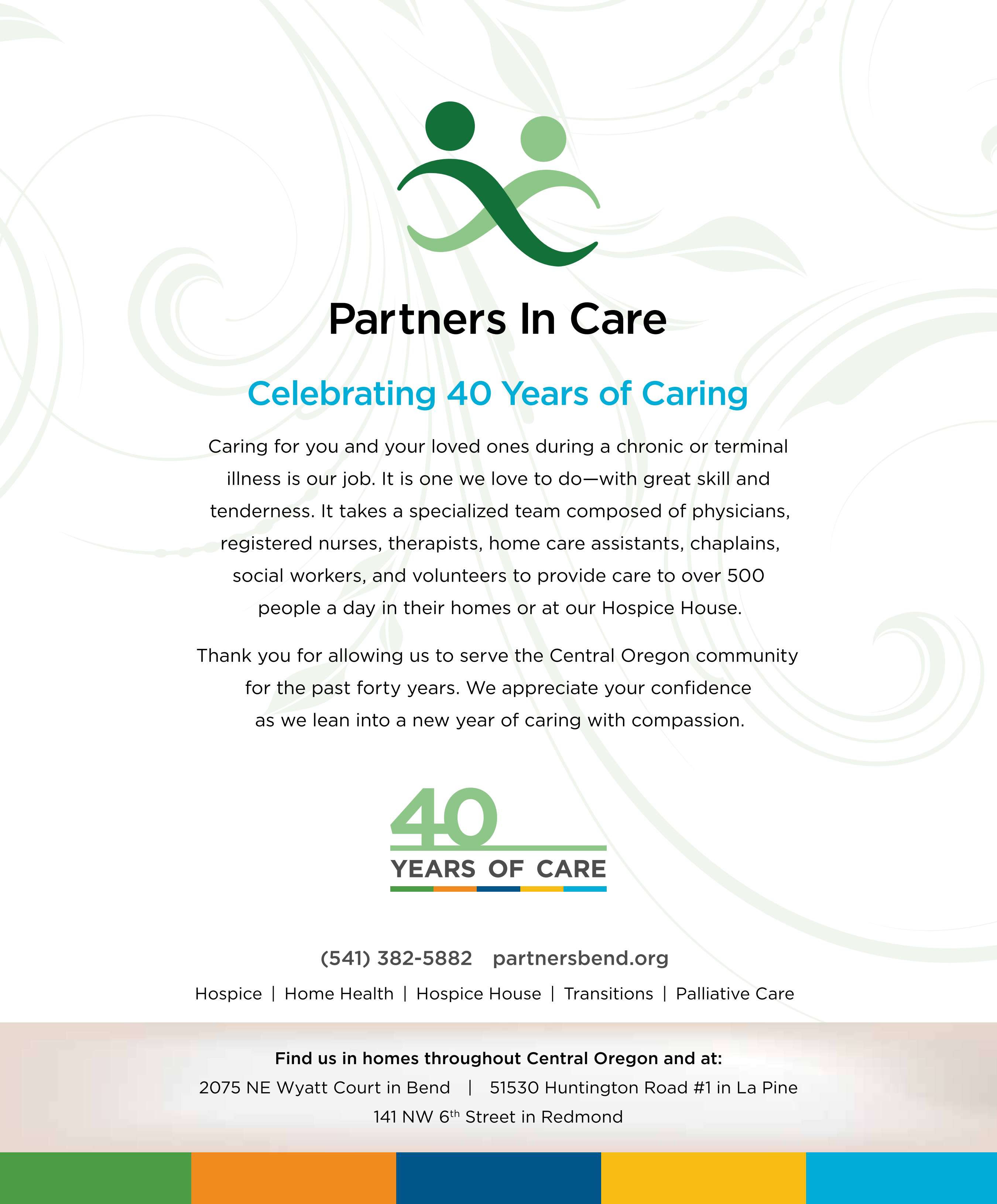 Partners In Care

Celebrating 40 Years of Caring

Caring for you and your loved ones during a chronic or terminal illness is our job. It is one we love to do—with great skill and tenderness. It takes a specialized team composed of physicians, registered nurses, therapists, home care assistants, chaplains, social workers, and volunteers to provide care to over 500 people a day in their homes or at our Hospice House.

Thank you for allowing us to serve the Central Oregon community for the past forty years. We appreciate your confidence as we lean into a new year of caring with compassion.

40
YEARS OF CARE

(541) 382-5882 partnersbend.org

Hospice | Home Health | Hospice House | Transitions | Palliative Care

Find us in homes throughout Central Oregon and at:
2075 NE Wyatt Court in Bend | 51530 Huntington Road #1 in La Pine
141 NW 6th Street in Redmond